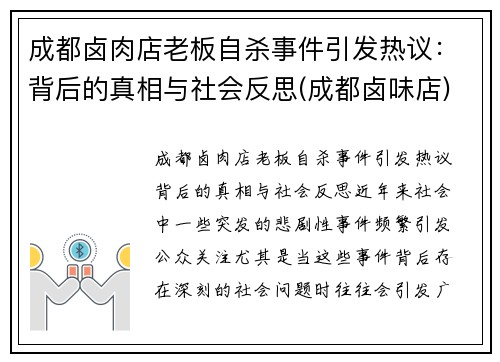 成都卤肉店老板自杀事件引发热议：背后的真相与社会反思(成都卤味店)

成都卤肉店老板自杀事件引发热议背后的真相与社会反思近年来社会中一些突发的悲剧性事件频繁引发公众关注尤其是当这些事件背后存在深刻的社会问题时往往会引发广